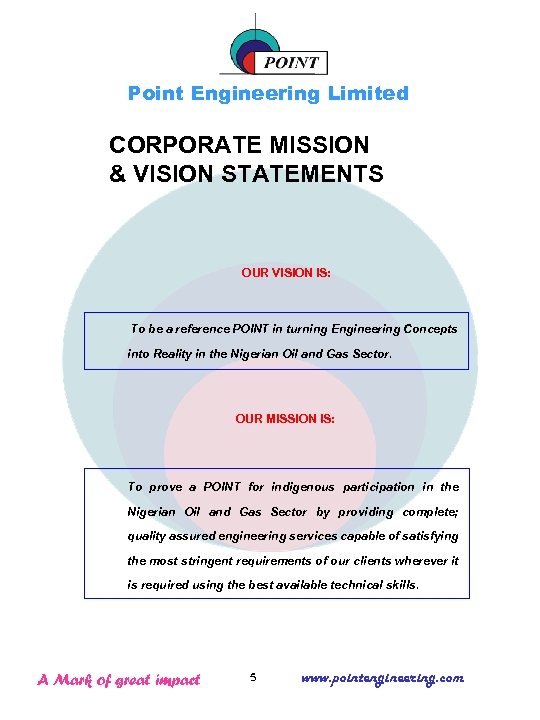 POINT

Point Engineering Limited

CORPORATE MISSION & VISION STATEMENTS

OUR VISION IS:

To be a reference POINT in turning Engineering Concepts into Reality in the Nigerian Oil and Gas Sector.

OUR MISSION IS:

To prove a POINT for indigenous participation in the Nigerian Oil and Gas Sector by providing complete; quality assured engineering services capable of satisfying the most stringent requirements of our clients wherever it is required using the best available technical skills.

A Mark of great impact

5

www.pointengineering.com